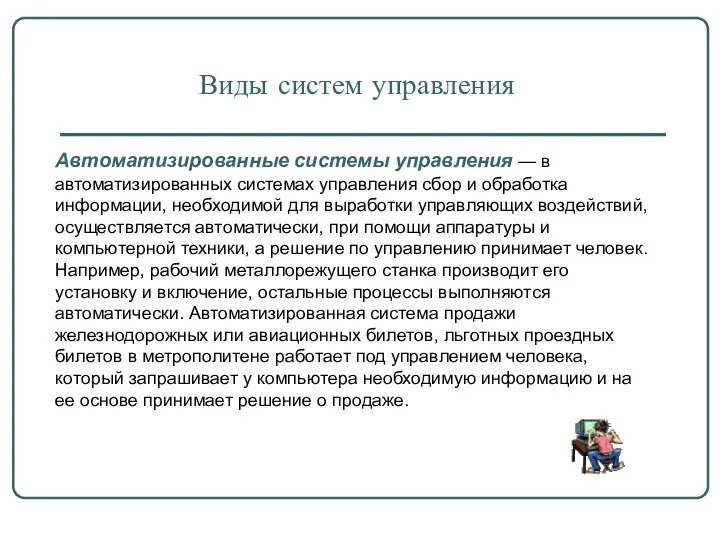 Виды систем управления

Автоматизированные системы управления — в автоматизированных системах управления сбор и обработка информации, необходимой для выработки управляющих воздействий, осуществляется автоматически, при помощи аппаратуры и компьютерной техники, а решение по управлению принимает человек. Например, рабочий металлорежущего станка производит его установку и включение, остальные процессы выполняются автоматически. Автоматизированная система продажи железнодорожных или авиационных билетов, льготных проездных билетов в метрополитене работает под управлением человека, который запрашивает у компьютера необходимую информацию и на ее основе принимает решение о продаже.